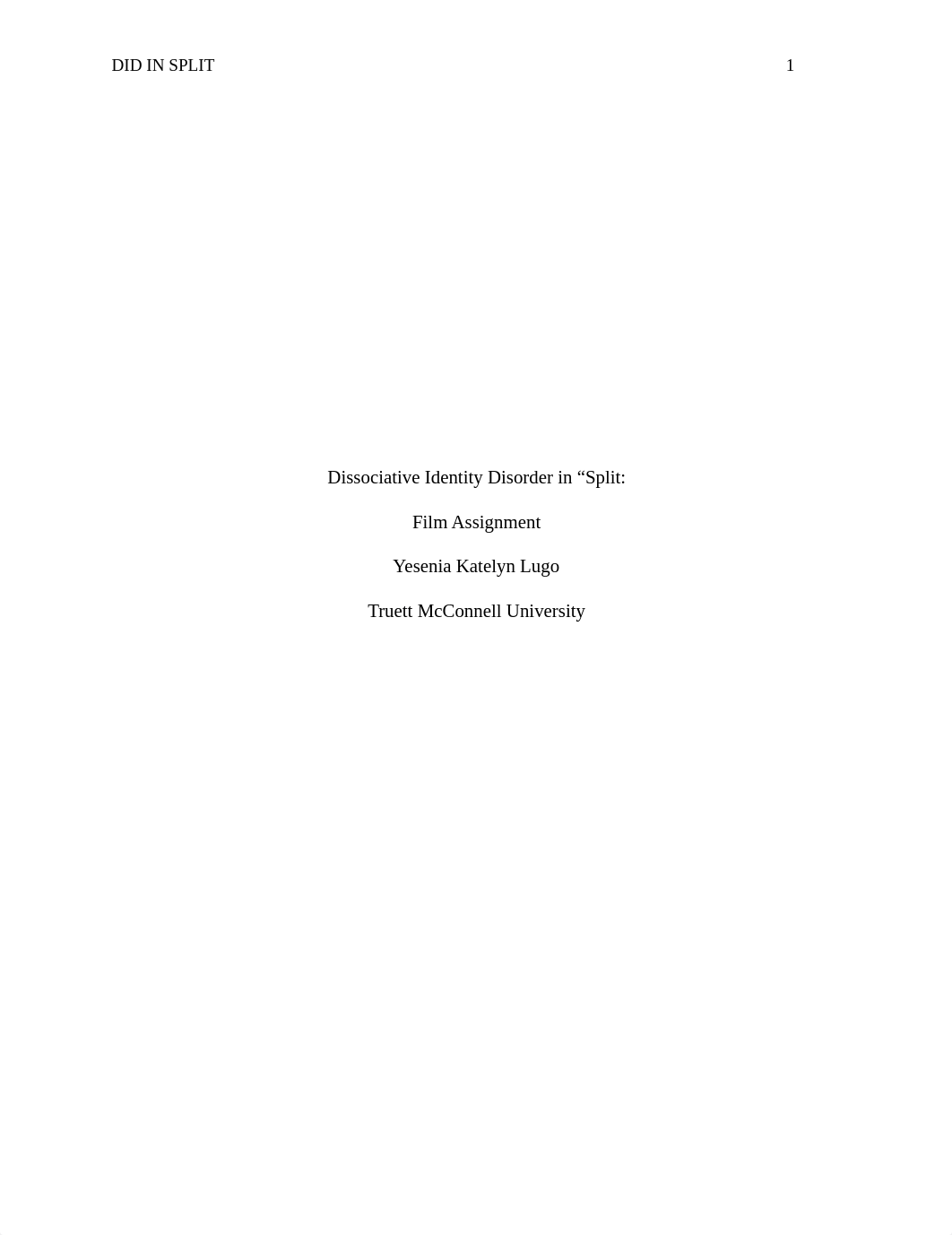 DID IN SPLIT 1

Dissociative Identity Disorder in “Split:

Film Assignment

Yesenia Katelyn Lugo

Truett McConnell University